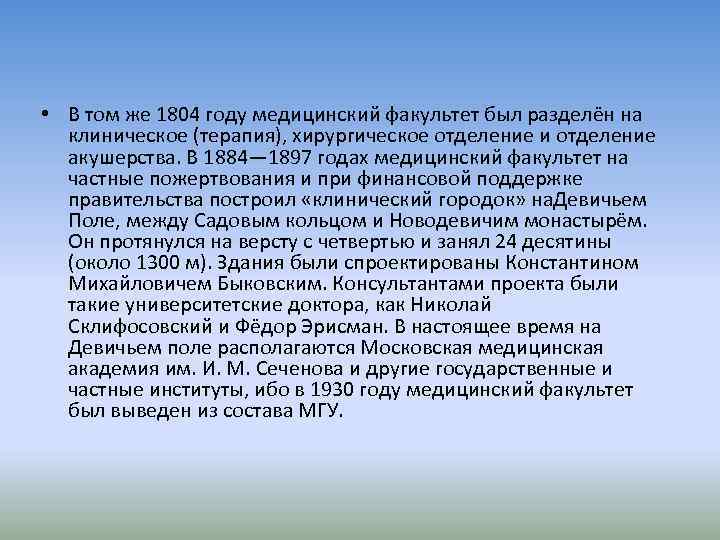 • В том же 1804 году медицинский факультет был разделён на клиническое (терапия), хирургическое отделение и отделение акушерства. В 1884—1897 годах медицинский факультет на частные пожертвования и при финансовой поддержке правительства построил «клинический городок» наДевичьем Поле, между Садовым кольцом и Новодевичим монастырём. Он протянулся на версту с четвертью и занял 24 десятины (около 1300 м). Здания были спроектированы Константином Михайловичем Быковским. Консультантами проекта были такие университетские доктора, как Николай Склифосовский и Фёдор Эрисман. В настоящее время на Девичьем поле располагаются Московская медицинская академия им. И. М. Сеченова и другие государственные и частные институты, ибо в 1930 году медицинский факультет был выведен из состава МГУ.